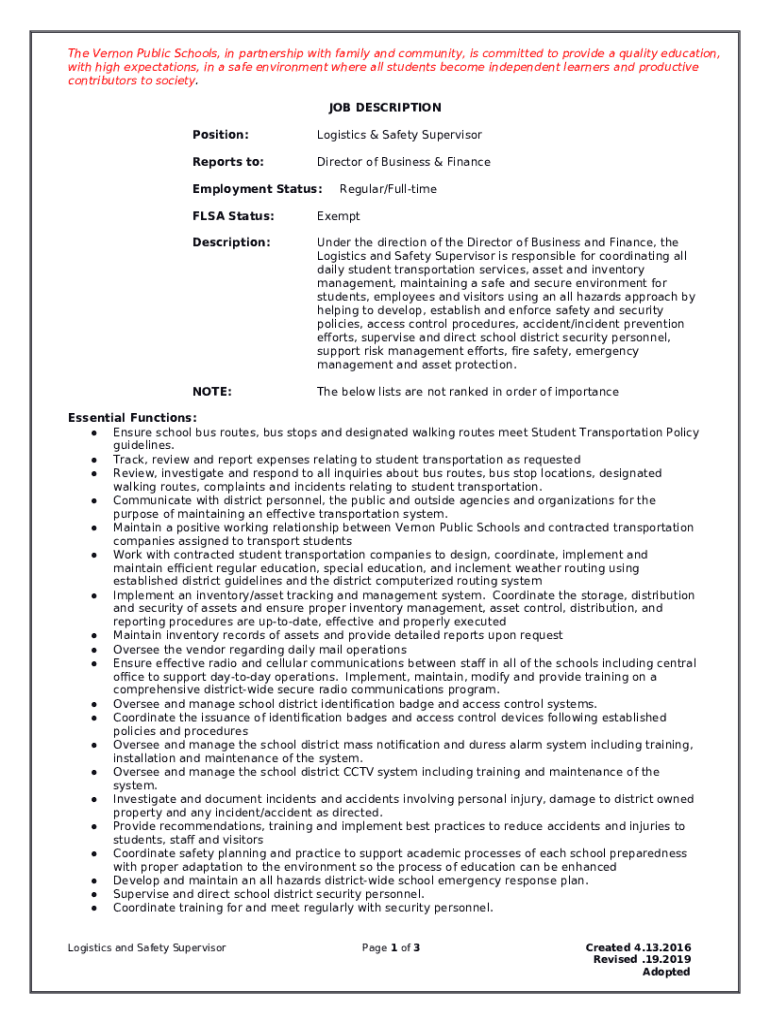 The Vernon Public Schools, in partnership with family and community, is committed to provide a quality education, with high expectations, in a safe environment where all students become independent learners and productive contributors to society.

JOB DESCRIPTION

Position: Logistics & Safety Supervisor

Reports to: Director of Business & Finance

Employment Status: Regular/Full-time

FLSA Status: Exempt

Description: Under the direction of the Director of Business and Finance, the Logistics and Safety Supervisor is responsible for coordinating all daily student transportation services, asset and inventory management, maintaining a safe and secure environment for students, employees and visitors using an all hazards approach by helping to develop, establish and enforce safety and security policies, access control procedures, accident/incident prevention efforts, supervise and direct school district security personnel, support risk management efforts, fire safety, emergency management and asset protection.

NOTE: The below lists are not ranked in order of importance

Essential Functions:
● Ensure school bus routes, bus stops and designated walking routes meet Student Transportation Policy guidelines.
● Track, review and report expenses relating to student transportation as requested
● Review, investigate and respond to all inquiries about bus routes, bus stop locations, designated walking routes, complaints and incidents relating to student transportation.
● Communicate with district personnel, the public and outside agencies and organizations for the purpose of maintaining an effective transportation system.
● Maintain a positive working relationship between Vernon Public Schools and contracted transportation companies assigned to transport students
● Work with contracted student transportation companies to design, coordinate, implement and maintain efficient regular education, special education, and inclement weather routing using established district guidelines and the district computerized routing system
● Implement an inventory/asset tracking and management system. Coordinate the storage, distribution and security of assets and ensure proper inventory management, asset control, distribution, and reporting procedures are up-to-date, effective and properly executed
● Maintain inventory records of assets and provide detailed reports upon request
● Oversee the vendor regarding daily mail operations
● Ensure effective radio and cellular communications between staff in all of the schools including central office to support day-to-day operations. Implement, maintain, modify and provide training on a comprehensive district-wide secure radio communications program.
● Oversee and manage school district identification badge and access control systems.
● Coordinate the issuance of identification badges and access control devices following established policies and procedures
● Oversee and manage the school district mass notification and duress alarm system including training, installation and maintenance of the system.
● Oversee and manage the school district CCTV system including training and maintenance of the system.
● Investigate and document incidents and accidents involving personal injury, damage to district owned property and any incident/accident as directed.
● Provide recommendations, training and implement best practices to reduce accidents and injuries to students, staff and visitors
● Coordinate safety planning and practice to support academic processes of each school preparedness with proper adaptation to the environment so the process of education can be enhanced
● Develop and maintain an all hazards district-wide school emergency response plan.
● Supervise and direct school district security personnel.
● Coordinate training for and meet regularly with security personnel.

Logistics and Safety Supervisor Page 1 of 3 Created 4.13.2016 Revised .19.2019 Adopted